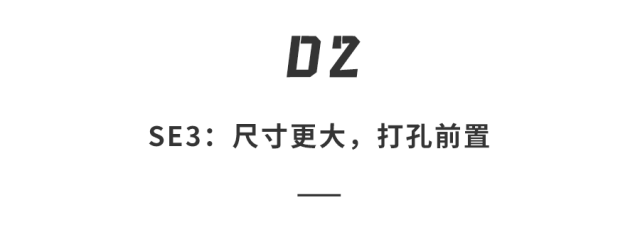 02

SE3：尺寸更大，打孔前置